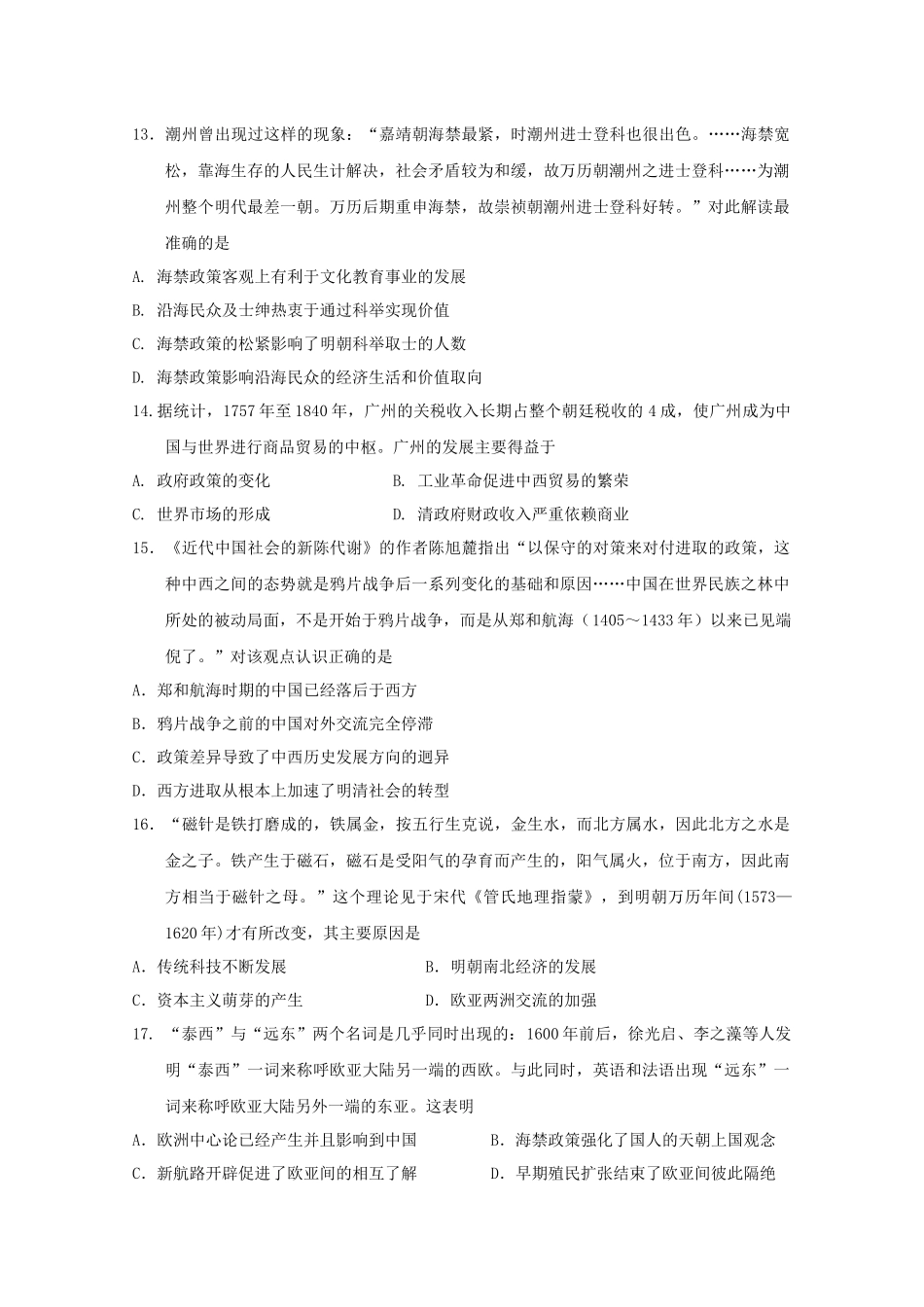 13.潮州曾出现过这样的现象：“嘉靖朝海禁最紧，时潮州进士登科也很出色。……海禁宽松，靠海生存的人民生计解决，社会矛盾较为和缓，故万历朝潮州之进士登科……为潮州整个明代最差一朝。万历后期重申海禁，故崇祯朝潮州进士登科好转。”对此解读最准确的是

A.海禁政策客观上有利于文化教育事业的发展

B.沿海民众及士绅热衷于通过科举实现价值

C.海禁政策的松紧影响了明朝科举取士的人数

D.海禁政策影响沿海民众的经济生活和价值取向

14.据统计，1757年至1840年，广州的关税收入长期占整个朝廷税收的4成，使广州成为中国与世界进行商品贸易的中枢。广州的发展主要得益于

A.政府政策的变化 B.工业革命促进中西贸易的繁荣

C.世界市场的形成 D.清政府财政收入严重依赖商业

15.《近代中国社会的新陈代谢》的作者陈旭麓指出“以保守的对策来对付进取的政策，这种中西之间的态势就是鸦片战争后一系列变化的基础和原因……中国在世界民族之林中所处的被动局面，不是开始于鸦片战争，而是从郑和航海（1405～1433年）以来已见端倪了。”对该观点认识正确的是

A.郑和航海时期的中国已经落后于西方

B.鸦片战争之前的中国对外交流完全停滞

C.政策差异导致了中西历史发展方向的迥异

D.西方进取从根本上加速了明清社会的转型

16.“磁针是铁打磨成的，铁属金，按五行生克说，金生水，而北方属水，因此北方之水是金之子。铁产生于磁石，磁石是受阳气的孕育而产生的，阳气属火，位于南方，因此南方相当于磁针之母。”这个理论见于宋代《管氏地理指蒙》，到明朝万历年间(1573—1620年)才有所改变，其主要原因是

A.传统科技不断发展 B.明朝南北经济的发展

C.资本主义萌芽的产生 D.欧亚两洲交流的加强

17.“泰西”与“远东”两个名词是几乎同时出现的：1600年前后，徐光启、李之藻等人发明“泰西”一词来称呼欧亚大陆另一端的西欧。与此同时，英语和法语出现“远东”一词来称呼欧亚大陆另外一端的东亚。这表明

A.欧洲中心论已经产生并且影响到中国 B.海禁政策强化了国人的天朝上国观念

C.新航路开辟促进了欧亚间的相互了解 D.早期殖民扩张结束了欧亚间彼此隔绝